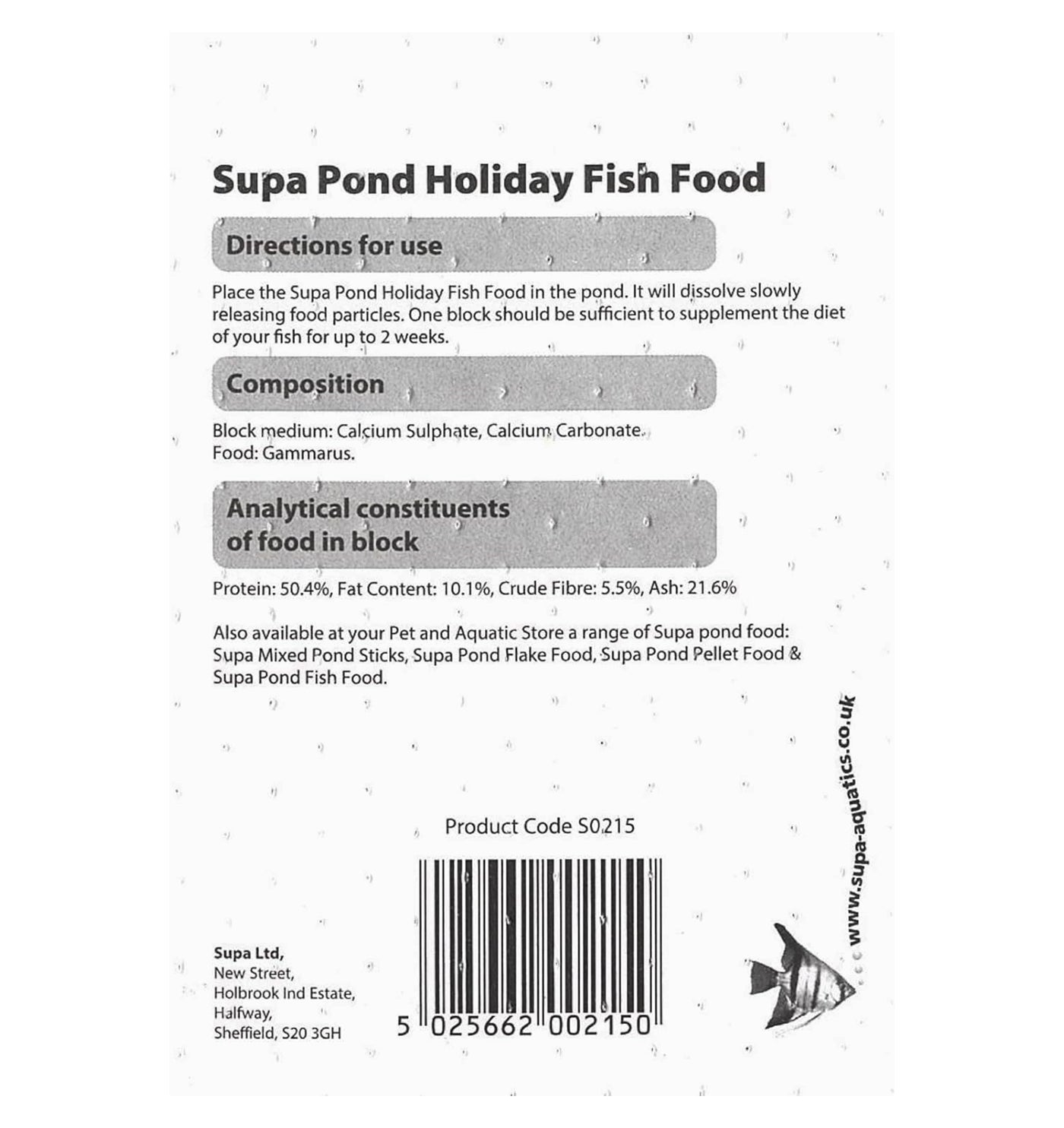 Supa Pond Holiday Fish Food

Directions for use

Place the Supa Pond Holiday Fish Food in the pond. It will dissolve slowly releasing food particles. One block should be sufficient to supplement the diet of your fish for up to 2 weeks.

Composition

Block medium: Calcium Sulphate, Calcium Carbonate.
Food: Gammarus.

Analytical constituents of food in block

Protein: 50.4%, Fat Content: 10.1%, Crude Fibre: 5.5%, Ash: 21.6%

Also available at your Pet and Aquatic Store a range of Supa pond food: Supa Mixed Pond Sticks, Supa Pond Flake Food, Supa Pond Pellet Food & Supa Pond Fish Food.

www.supa-aquatics.co.uk

Product Code S0215

5 025662 002150

Supa Ltd,
New Street,
Holbrook Ind Estate,
Halfway,
Sheffield, S20 3GH